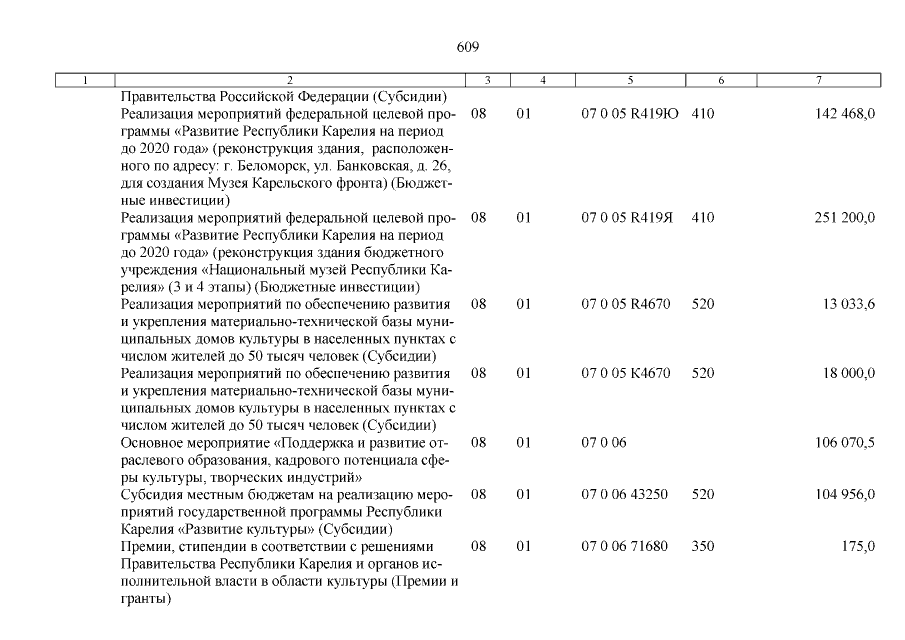 609

| 1 | 2 | 3 | 4 | 5 | 6 | 7 |
|---|---|---|---|---|---|---|
|  | Правительства Российской Федерации (Субсидии) |  |  |  |  |  |
|  | Реализация мероприятий федеральной целевой программы «Развитие Республики Карелия на период до 2020 года» (реконструкция здания, расположенного по адресу: г. Беломорск, ул. Банковская, д. 26, для создания Музея Карельского фронта) (Бюджетные инвестиции) | 08 | 01 | 07 0 05 R419Ю | 410 | 142 468,0 |
|  | Реализация мероприятий федеральной целевой программы «Развитие Республики Карелия на период до 2020 года» (реконструкция здания бюджетного учреждения «Национальный музей Республики Карелия» (3 и 4 этапы) (Бюджетные инвестиции) | 08 | 01 | 07 0 05 R419Я | 410 | 251 200,0 |
|  | Реализация мероприятий по обеспечению развития и укрепления материально-технической базы муниципальных домов культуры в населенных пунктах с числом жителей до 50 тысяч человек (Субсидии) | 08 | 01 | 07 0 05 R4670 | 520 | 13 033,6 |
|  | Реализация мероприятий по обеспечению развития и укрепления материально-технической базы муниципальных домов культуры в населенных пунктах с числом жителей до 50 тысяч человек (Субсидии) | 08 | 01 | 07 0 05 К4670 | 520 | 18 000,0 |
|  | Основное мероприятие «Поддержка и развитие отраслевого образования, кадрового потенциала сферы культуры, творческих индустрий» | 08 | 01 | 07 0 06 |  | 106 070,5 |
|  | Субсидия местным бюджетам на реализацию мероприятий государственной программы Республики Карелия «Развитие культуры» (Субсидии) | 08 | 01 | 07 0 06 43250 | 520 | 104 956,0 |
|  | Премии, стипендии в соответствии с решениями Правительства Республики Карелия и органов исполнительной власти в области культуры (Премии и гранты) | 08 | 01 | 07 0 06 71680 | 350 | 175,0 |